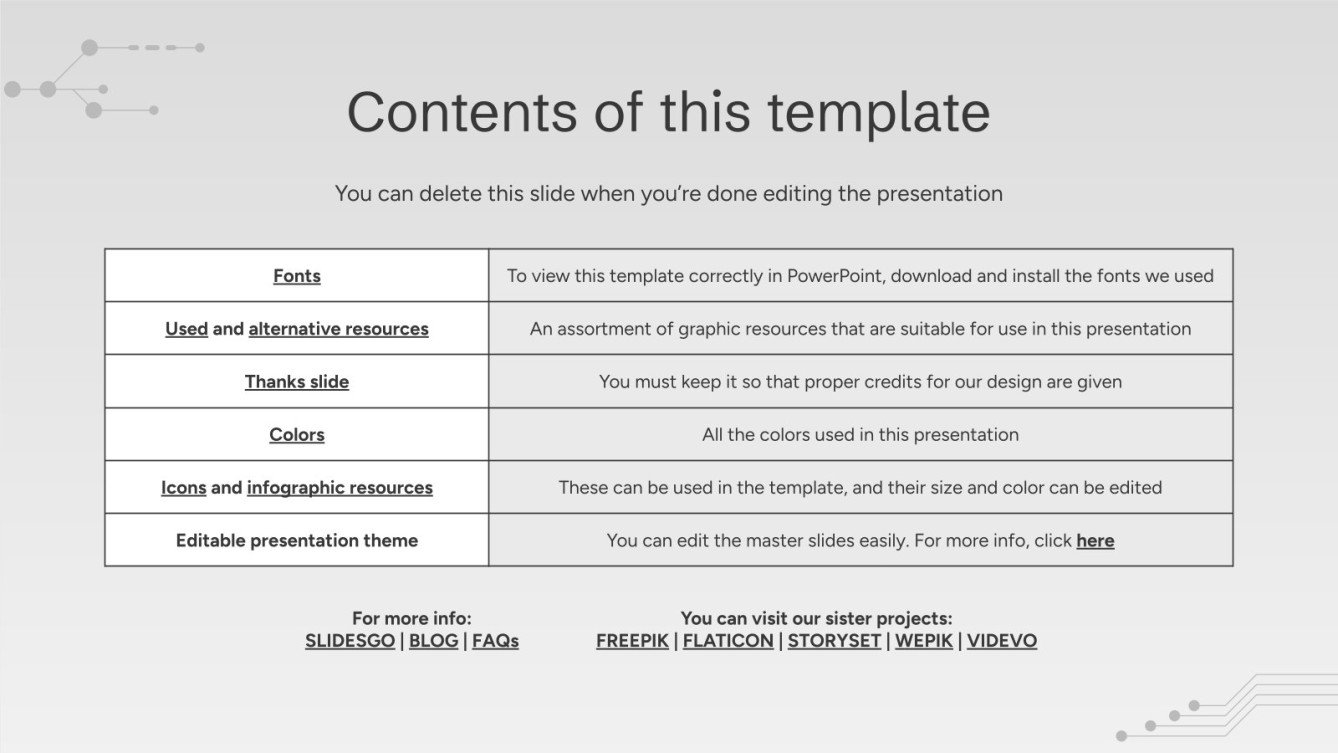 Contents of this template

You can delete this slide when you're done editing the presentation

| Fonts | To view this template correctly in PowerPoint, download and install the fonts we used |
|---|---|
| Used and alternative resources | An assortment of graphic resources that are suitable for use in this presentation |
| Thanks slide | You must keep it so that proper credits for our design are given |
| Colors | All the colors used in this presentation |
| Icons and infographic resources | These can be used in the template, and their size and color can be edited |
| Editable presentation theme | You can edit the master slides easily. For more info, click here |

For more info:
SLIDESGO | BLOG | FAQs

You can visit our sister projects:
FREEPIK | FLATICON | STORYSET | WEPIK | VIDEVO